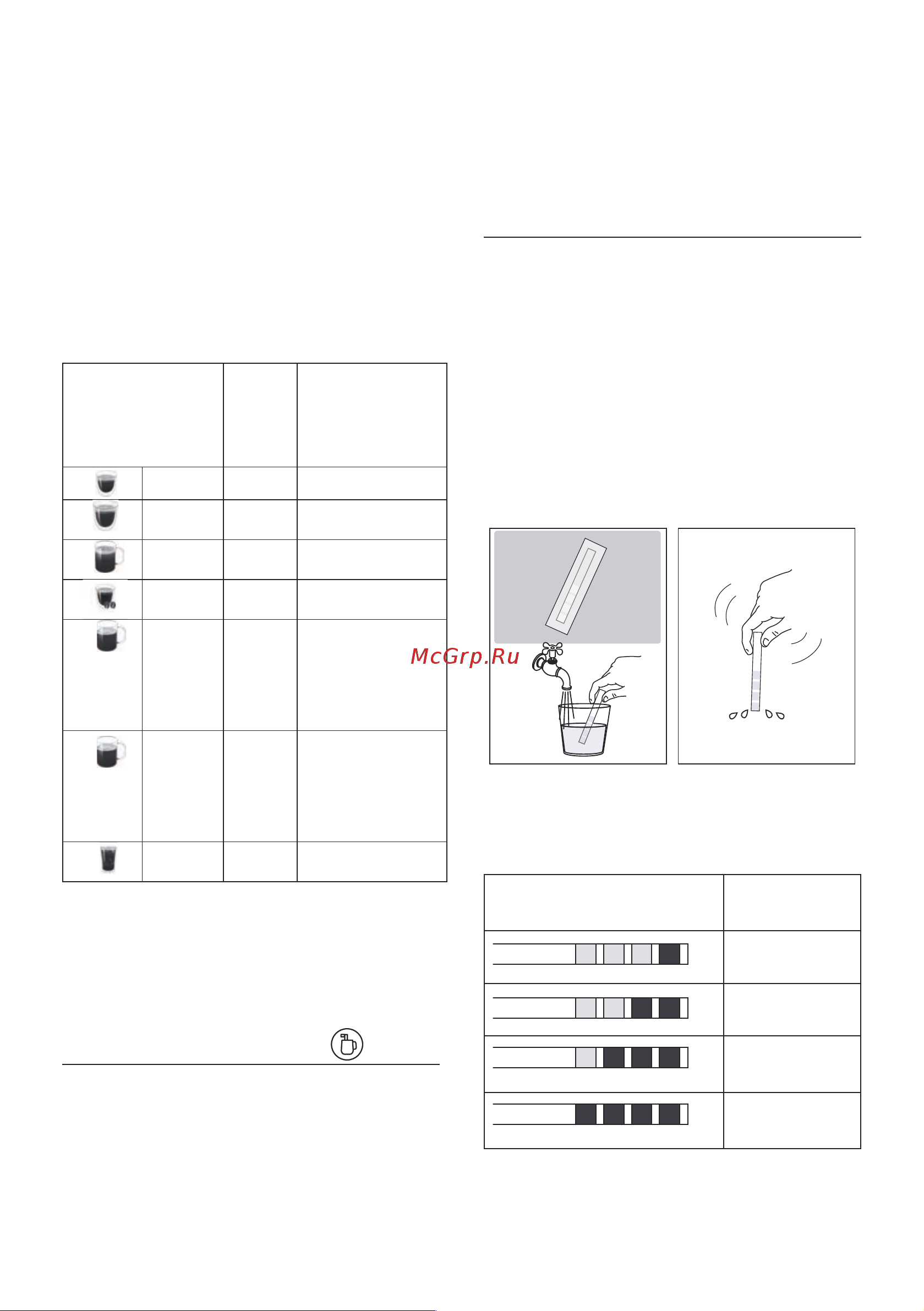 McGrp.Ru